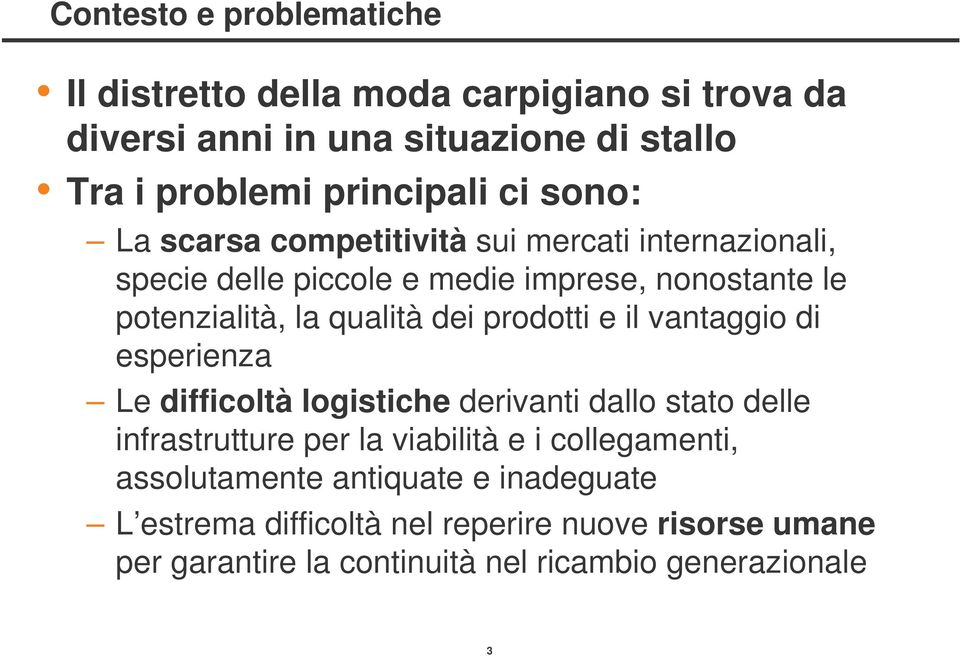 Contesto e problematiche

• Il distretto della moda carpigiano si trova da diversi anni in una situazione di stallo

• Tra i problemi principali ci sono:

– La scarsa competitività sui mercati internazionali, specie delle piccole e medie imprese, nonostante le potenzialità, la qualità dei prodotti e il vantaggio di esperienza

– Le difficoltà logistiche derivanti dallo stato delle infrastrutture per la viabilità e i collegamenti, assolutamente antiquate e inadeguate

– L'estrema difficoltà nel reperire nuove risorse umane per garantire la continuità nel ricambio generazionale

3